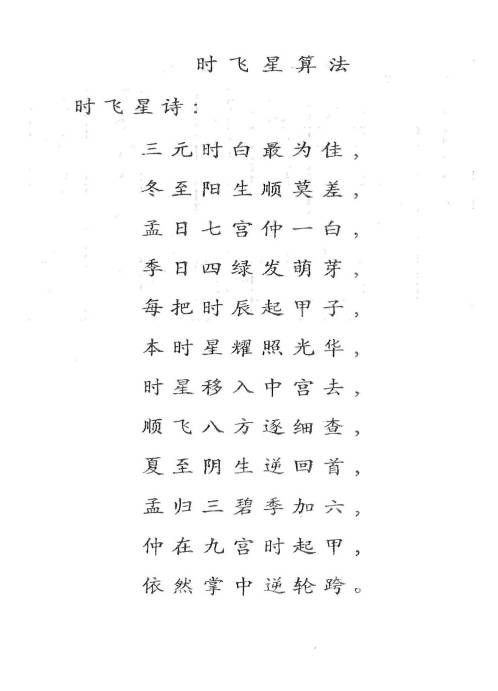 时飞星算法

时飞星诗：

三元时白最为佳，
冬至阳生顺莫差，
孟日七宫仲一白，
季日四绿发萌芽，
每把时辰起甲子，
本时星耀照光华，
时星移入中宫去，
顺飞八方逐细查，
夏至阴生逆回首，
孟归三碧季加六，
仲在九宫时起甲，
依然掌中逆轮跨。